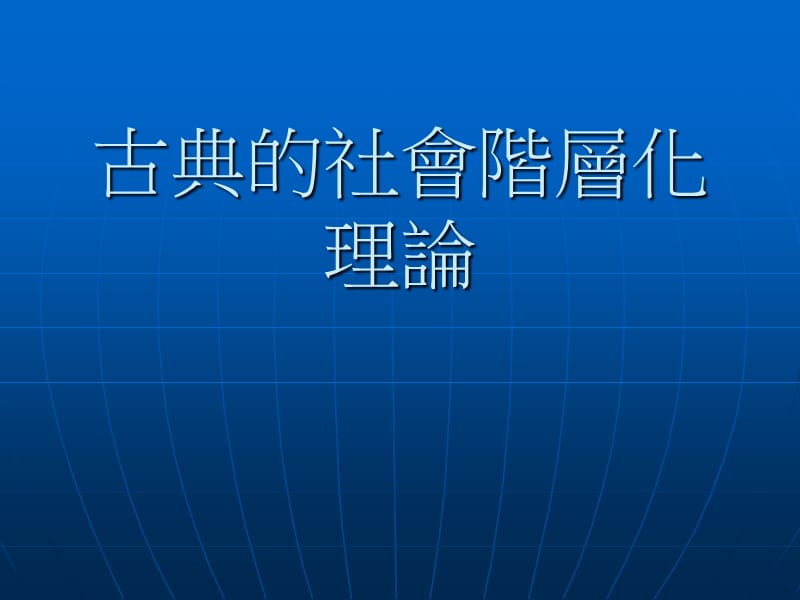 古典的社會階層化理論